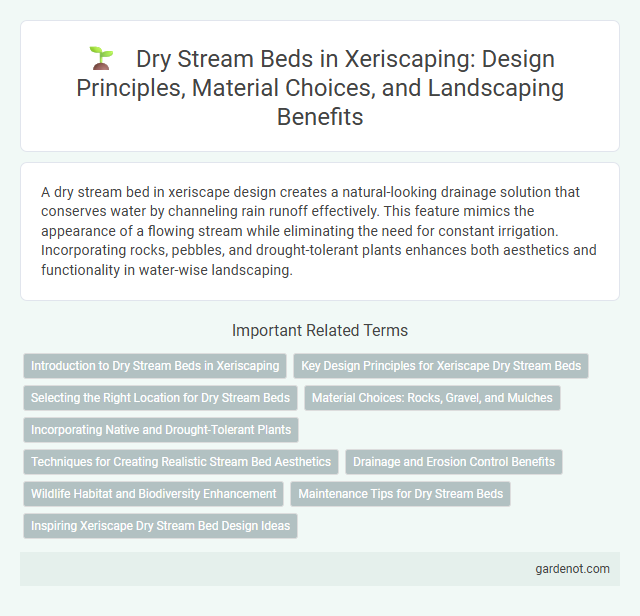 Dry Stream Beds in Xeriscaping: Design Principles, Material Choices, and Landscaping Benefits

A dry stream bed in xeriscape design creates a natural-looking drainage solution that conserves water by channeling rain runoff effectively. This feature mimics the appearance of a flowing stream while eliminating the need for constant irrigation. Incorporating rocks, pebbles, and drought-tolerant plants enhances both aesthetics and functionality in water-wise landscaping.

Important Related Terms

Introduction to Dry Stream Beds in Xeriscaping

Key Design Principles for Xeriscape Dry Stream Beds

Selecting the Right Location for Dry Stream Beds

Material Choices: Rocks, Gravel, and Mulches

Incorporating Native and Drought-Tolerant Plants

Techniques for Creating Realistic Stream Bed Aesthetics

Drainage and Erosion Control Benefits

Wildlife Habitat and Biodiversity Enhancement

Maintenance Tips for Dry Stream Beds

Inspiring Xeriscape Dry Stream Bed Design Ideas

gardenot.com